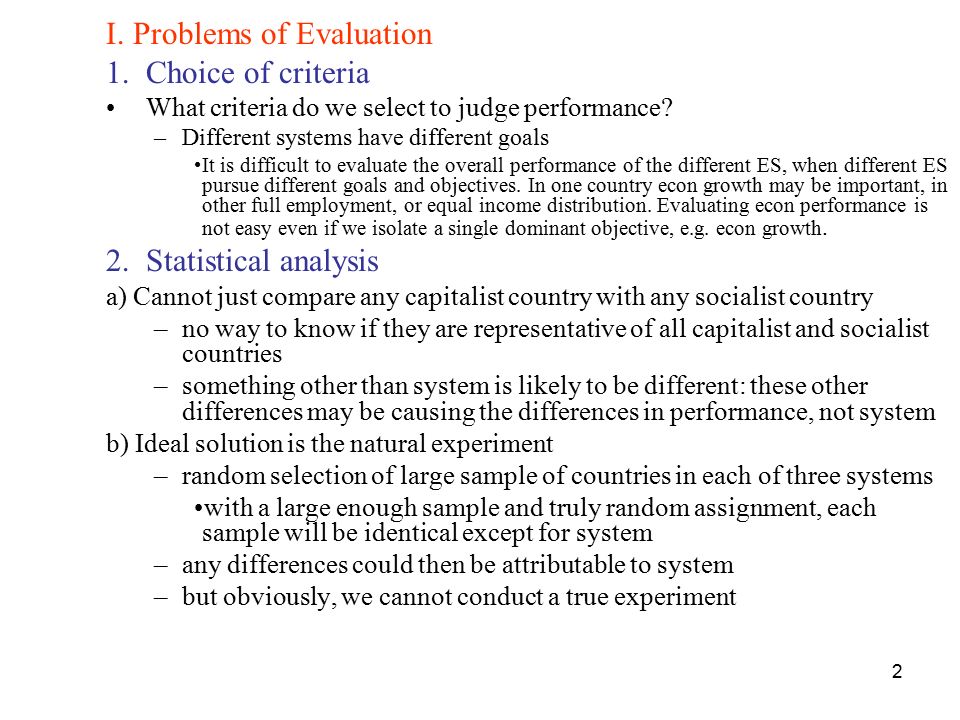 I. Problems of Evaluation

1. Choice of criteria

• What criteria do we select to judge performance?

– Different systems have different goals

•It is difficult to evaluate the overall performance of the different ES, when different ES pursue different goals and objectives. In one country econ growth may be important, in other full employment, or equal income distribution. Evaluating econ performance is not easy even if we isolate a single dominant objective, e.g. econ growth.

2. Statistical analysis

a) Cannot just compare any capitalist country with any socialist country

– no way to know if they are representative of all capitalist and socialist countries

– something other than system is likely to be different: these other differences may be causing the differences in performance, not system

b) Ideal solution is the natural experiment

– random selection of large sample of countries in each of three systems

•with a large enough sample and truly random assignment, each sample will be identical except for system

– any differences could then be attributable to system

– but obviously, we cannot conduct a true experiment

2